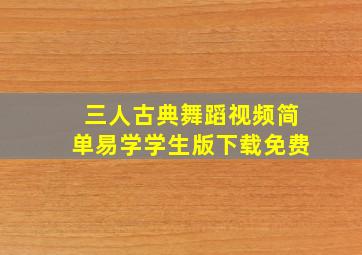 三人古典舞蹈视频简单易学学生版下载免费